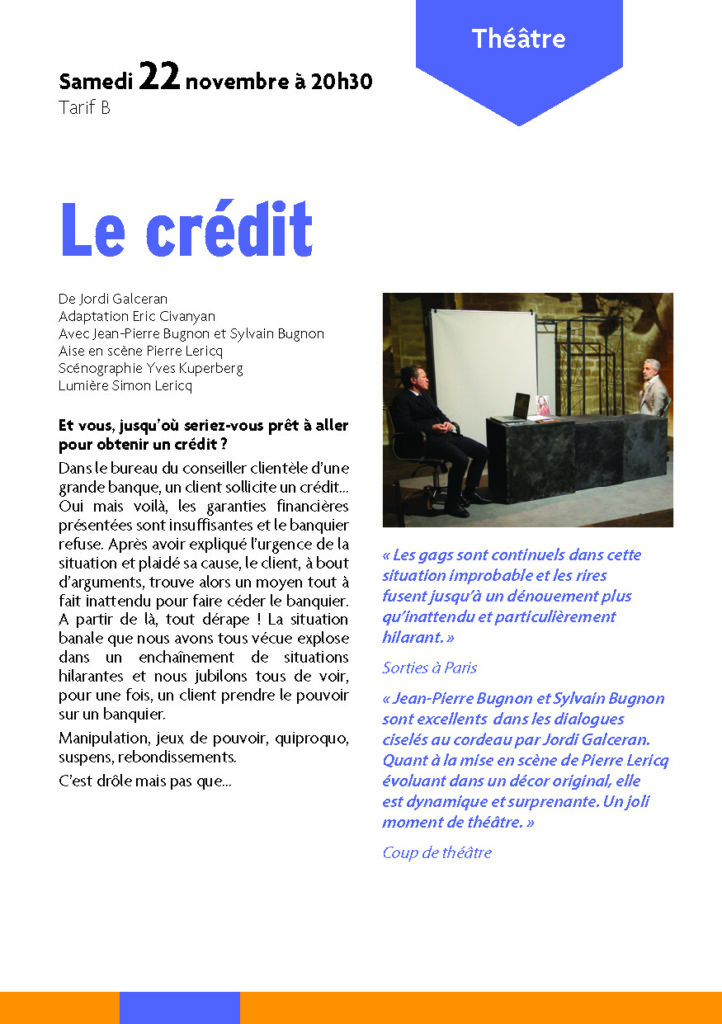 Théâtre

Samedi 22 novembre à 20h30
Tarif B

Le crédit

De Jordi Galceran
Adaptation Eric Civanyan
Avec Jean-Pierre Bugnon et Sylvain Bugnon
Aise en scène Pierre Lericq
Scénographie Yves Kuperberg
Lumière Simon Lericq

Et vous, jusqu'où seriez-vous prêt à aller pour obtenir un crédit ?

Dans le bureau du conseiller clientèle d'une grande banque, un client sollicite un crédit... Oui mais voilà, les garanties financières présentées sont insuffisantes et le banquier refuse. Après avoir expliqué l'urgence de la situation et plaidé sa cause, le client, à bout d'arguments, trouve alors un moyen tout à fait inattendu pour faire céder le banquier. A partir de là, tout dérape ! La situation banale que nous avons tous vécue explose dans un enchaînement de situations hilarantes et nous jubilons tous de voir, pour une fois, un client prendre le pouvoir sur un banquier.

Manipulation, jeux de pouvoir, quiproquo, suspens, rebondissements.

C'est drôle mais pas que...

« Les gags sont continuels dans cette situation improbable et les rires fusent jusqu'à un dénouement plus qu'inattendu et particulièrement hilarant. »

Sorties à Paris

« Jean-Pierre Bugnon et Sylvain Bugnon sont excellents dans les dialogues ciselés au cordeau par Jordi Galceran. Quant à la mise en scène de Pierre Lericq évoluant dans un décor original, elle est dynamique et surprenante. Un joli moment de théâtre. »

Coup de théâtre